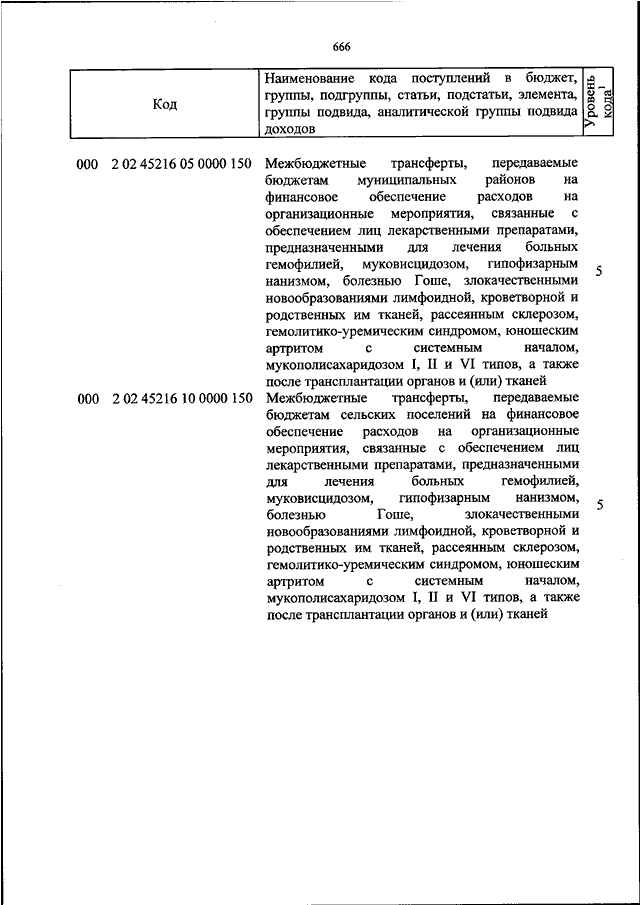 666

| Код | Наименование кода поступлений в бюджет, группы, подгруппы, статьи, подстатьи, элемента, группы подвида, аналитической группы подвида доходов | Уровень кода$^1$ |
|---|---|---|
| 000 2 02 45216 05 0000 150 | Межбюджетные трансферты, передаваемые бюджетам муниципальных районов на финансовое обеспечение расходов на организационные мероприятия, связанные с обеспечением лиц лекарственными препаратами, предназначенными для лечения больных гемофилией, муковисцидозом, гипофизарным нанизмом, болезнью Гоше, злокачественными новообразованиями лимфоидной, кроветворной и родственных им тканей, рассеянным склерозом, гемолитико-уремическим синдромом, юношеским артритом с системным началом, мукополисахаридозом I, II и VI типов, а также после трансплантации органов и (или) тканей | 5 |
| 000 2 02 45216 10 0000 150 | Межбюджетные трансферты, передаваемые бюджетам сельских поселений на финансовое обеспечение расходов на организационные мероприятия, связанные с обеспечением лиц лекарственными препаратами, предназначенными для лечения больных гемофилией, муковисцидозом, гипофизарным нанизмом, болезнью Гоше, злокачественными новообразованиями лимфоидной, кроветворной и родственных им тканей, рассеянным склерозом, гемолитико-уремическим синдромом, юношеским артритом с системным началом, мукополисахаридозом I, II и VI типов, а также после трансплантации органов и (или) тканей | 5 |